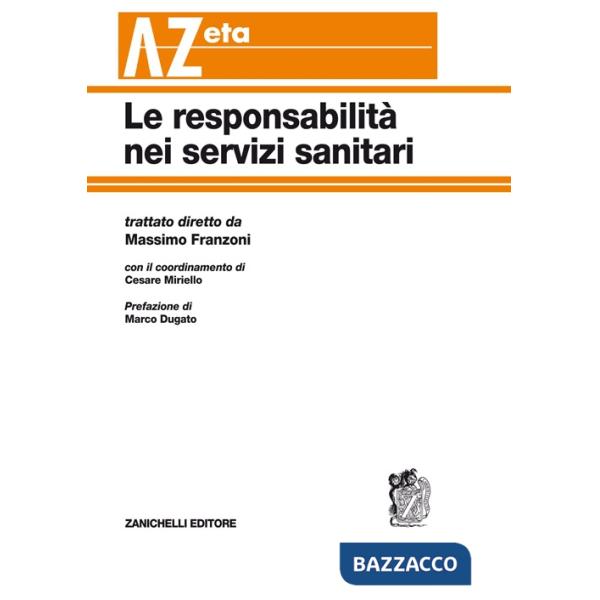 AZeta

Le responsabilità nei servizi sanitari

trattato diretto da
Massimo Franzoni

con il coordinamento di
Cesare Miriello

Prefazione di
Marco Dugato

ZANICHELLI EDITORE

BAZZACCO